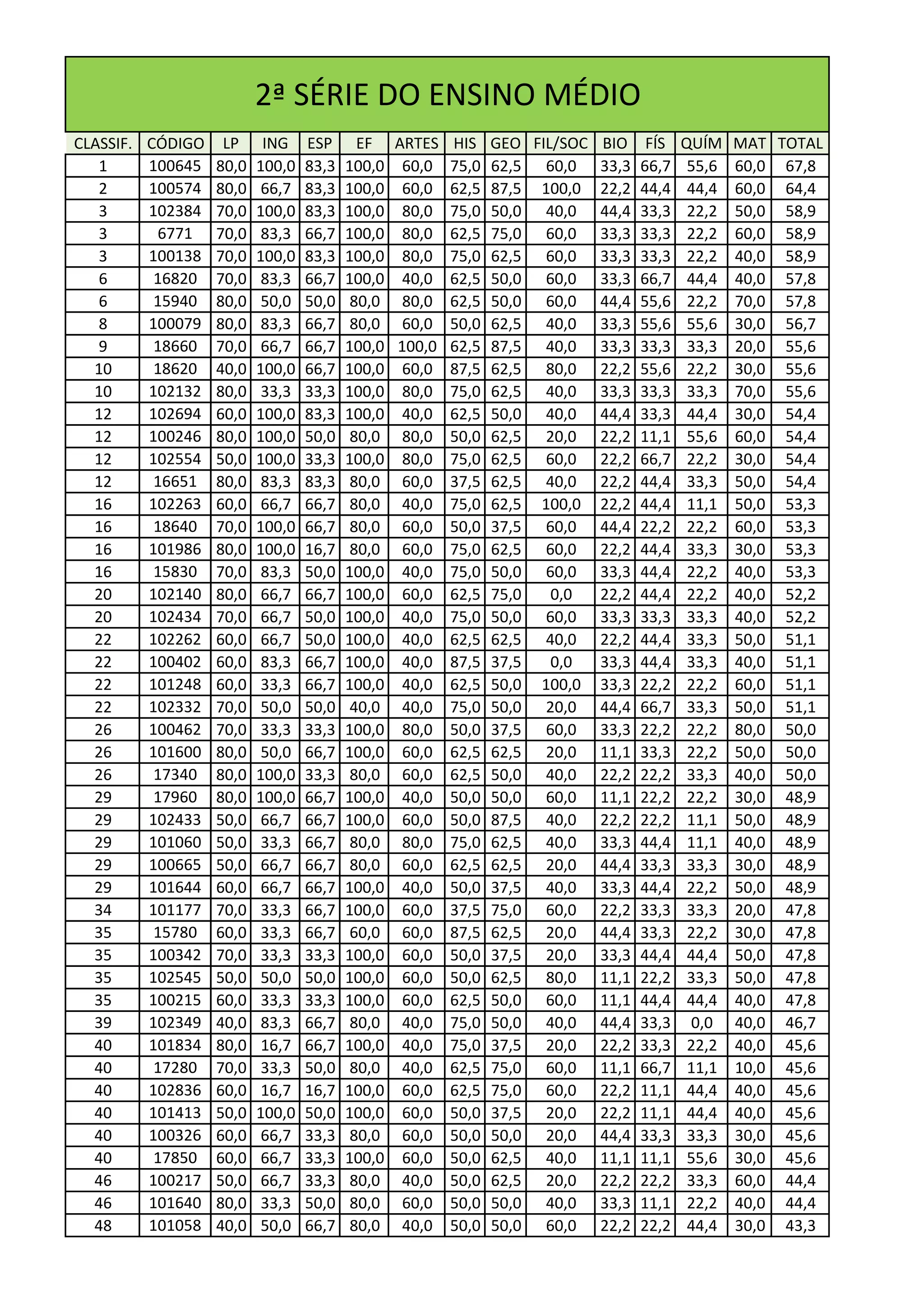 2ª SÉRIE DO ENSINO MÉDIO

| CLASSIF. | CÓDIGO | LP | ING | ESP | EF | ARTES | HIS | GEO | FIL/SOC | BIO | FÍS | QUÍM | MAT | TOTAL |
|---|---|---|---|---|---|---|---|---|---|---|---|---|---|---|
| 1 | 100645 | 80,0 | 100,0 | 83,3 | 100,0 | 60,0 | 75,0 | 62,5 | 60,0 | 33,3 | 66,7 | 55,6 | 60,0 | 67,8 |
| 2 | 100574 | 80,0 | 66,7 | 83,3 | 100,0 | 60,0 | 62,5 | 87,5 | 100,0 | 22,2 | 44,4 | 44,4 | 60,0 | 64,4 |
| 3 | 102384 | 70,0 | 100,0 | 83,3 | 100,0 | 80,0 | 75,0 | 50,0 | 40,0 | 44,4 | 33,3 | 22,2 | 50,0 | 58,9 |
| 3 | 6771 | 70,0 | 83,3 | 66,7 | 100,0 | 80,0 | 62,5 | 75,0 | 60,0 | 33,3 | 33,3 | 22,2 | 60,0 | 58,9 |
| 3 | 100138 | 70,0 | 100,0 | 83,3 | 100,0 | 80,0 | 75,0 | 62,5 | 60,0 | 33,3 | 33,3 | 22,2 | 40,0 | 58,9 |
| 6 | 16820 | 70,0 | 83,3 | 66,7 | 100,0 | 40,0 | 62,5 | 50,0 | 60,0 | 33,3 | 66,7 | 44,4 | 40,0 | 57,8 |
| 6 | 15940 | 80,0 | 50,0 | 50,0 | 80,0 | 80,0 | 62,5 | 50,0 | 60,0 | 44,4 | 55,6 | 22,2 | 70,0 | 57,8 |
| 8 | 100079 | 80,0 | 83,3 | 66,7 | 80,0 | 60,0 | 50,0 | 62,5 | 40,0 | 33,3 | 55,6 | 55,6 | 30,0 | 56,7 |
| 9 | 18660 | 70,0 | 66,7 | 66,7 | 100,0 | 100,0 | 62,5 | 87,5 | 40,0 | 33,3 | 33,3 | 33,3 | 20,0 | 55,6 |
| 10 | 18620 | 40,0 | 100,0 | 66,7 | 100,0 | 60,0 | 87,5 | 62,5 | 80,0 | 22,2 | 55,6 | 22,2 | 30,0 | 55,6 |
| 10 | 102132 | 80,0 | 33,3 | 33,3 | 100,0 | 80,0 | 75,0 | 62,5 | 40,0 | 33,3 | 33,3 | 33,3 | 70,0 | 55,6 |
| 12 | 102694 | 60,0 | 100,0 | 83,3 | 100,0 | 40,0 | 62,5 | 50,0 | 40,0 | 44,4 | 33,3 | 44,4 | 30,0 | 54,4 |
| 12 | 100246 | 80,0 | 100,0 | 50,0 | 80,0 | 80,0 | 50,0 | 62,5 | 20,0 | 22,2 | 11,1 | 55,6 | 60,0 | 54,4 |
| 12 | 102554 | 50,0 | 100,0 | 33,3 | 100,0 | 80,0 | 75,0 | 62,5 | 60,0 | 22,2 | 66,7 | 22,2 | 30,0 | 54,4 |
| 12 | 16651 | 80,0 | 83,3 | 83,3 | 80,0 | 60,0 | 37,5 | 62,5 | 40,0 | 22,2 | 44,4 | 33,3 | 50,0 | 54,4 |
| 16 | 102263 | 60,0 | 66,7 | 66,7 | 80,0 | 40,0 | 75,0 | 62,5 | 100,0 | 22,2 | 44,4 | 11,1 | 50,0 | 53,3 |
| 16 | 18640 | 70,0 | 100,0 | 66,7 | 80,0 | 60,0 | 50,0 | 37,5 | 60,0 | 44,4 | 22,2 | 22,2 | 60,0 | 53,3 |
| 16 | 101986 | 80,0 | 100,0 | 16,7 | 80,0 | 60,0 | 75,0 | 62,5 | 60,0 | 22,2 | 44,4 | 33,3 | 30,0 | 53,3 |
| 16 | 15830 | 70,0 | 83,3 | 50,0 | 100,0 | 40,0 | 75,0 | 50,0 | 60,0 | 33,3 | 44,4 | 22,2 | 40,0 | 53,3 |
| 20 | 102140 | 80,0 | 66,7 | 66,7 | 100,0 | 60,0 | 62,5 | 75,0 | 0,0 | 22,2 | 44,4 | 22,2 | 40,0 | 52,2 |
| 20 | 102434 | 70,0 | 66,7 | 50,0 | 100,0 | 40,0 | 75,0 | 50,0 | 60,0 | 33,3 | 33,3 | 33,3 | 40,0 | 52,2 |
| 22 | 102262 | 60,0 | 66,7 | 50,0 | 100,0 | 40,0 | 62,5 | 62,5 | 40,0 | 22,2 | 44,4 | 33,3 | 50,0 | 51,1 |
| 22 | 100402 | 60,0 | 83,3 | 66,7 | 100,0 | 40,0 | 87,5 | 37,5 | 0,0 | 33,3 | 44,4 | 33,3 | 40,0 | 51,1 |
| 22 | 101248 | 60,0 | 33,3 | 66,7 | 100,0 | 40,0 | 62,5 | 50,0 | 100,0 | 33,3 | 22,2 | 22,2 | 60,0 | 51,1 |
| 22 | 102332 | 70,0 | 50,0 | 50,0 | 40,0 | 40,0 | 75,0 | 50,0 | 20,0 | 44,4 | 66,7 | 33,3 | 50,0 | 51,1 |
| 26 | 100462 | 70,0 | 33,3 | 33,3 | 100,0 | 80,0 | 50,0 | 37,5 | 60,0 | 33,3 | 22,2 | 22,2 | 80,0 | 50,0 |
| 26 | 101600 | 80,0 | 50,0 | 66,7 | 100,0 | 60,0 | 62,5 | 62,5 | 20,0 | 11,1 | 33,3 | 22,2 | 50,0 | 50,0 |
| 26 | 17340 | 80,0 | 100,0 | 33,3 | 80,0 | 60,0 | 62,5 | 50,0 | 40,0 | 22,2 | 22,2 | 33,3 | 40,0 | 50,0 |
| 29 | 17960 | 80,0 | 100,0 | 66,7 | 100,0 | 40,0 | 50,0 | 50,0 | 60,0 | 11,1 | 22,2 | 22,2 | 30,0 | 48,9 |
| 29 | 102433 | 50,0 | 66,7 | 66,7 | 100,0 | 60,0 | 50,0 | 87,5 | 40,0 | 22,2 | 22,2 | 11,1 | 50,0 | 48,9 |
| 29 | 101060 | 50,0 | 33,3 | 66,7 | 80,0 | 80,0 | 75,0 | 62,5 | 40,0 | 33,3 | 44,4 | 11,1 | 40,0 | 48,9 |
| 29 | 100665 | 50,0 | 66,7 | 66,7 | 80,0 | 60,0 | 62,5 | 62,5 | 20,0 | 44,4 | 33,3 | 33,3 | 30,0 | 48,9 |
| 29 | 101644 | 60,0 | 66,7 | 66,7 | 100,0 | 40,0 | 50,0 | 37,5 | 40,0 | 33,3 | 44,4 | 22,2 | 50,0 | 48,9 |
| 34 | 101177 | 70,0 | 33,3 | 66,7 | 100,0 | 60,0 | 37,5 | 75,0 | 60,0 | 22,2 | 33,3 | 33,3 | 20,0 | 47,8 |
| 35 | 15780 | 60,0 | 33,3 | 66,7 | 60,0 | 60,0 | 87,5 | 62,5 | 20,0 | 44,4 | 33,3 | 22,2 | 30,0 | 47,8 |
| 35 | 100342 | 70,0 | 33,3 | 33,3 | 100,0 | 60,0 | 50,0 | 37,5 | 20,0 | 33,3 | 44,4 | 44,4 | 50,0 | 47,8 |
| 35 | 102545 | 50,0 | 50,0 | 50,0 | 100,0 | 60,0 | 50,0 | 62,5 | 80,0 | 11,1 | 22,2 | 33,3 | 50,0 | 47,8 |
| 35 | 100215 | 60,0 | 33,3 | 33,3 | 100,0 | 60,0 | 62,5 | 50,0 | 60,0 | 11,1 | 44,4 | 44,4 | 40,0 | 47,8 |
| 39 | 102349 | 40,0 | 83,3 | 66,7 | 80,0 | 40,0 | 75,0 | 50,0 | 40,0 | 44,4 | 33,3 | 0,0 | 40,0 | 46,7 |
| 40 | 101834 | 80,0 | 16,7 | 66,7 | 100,0 | 40,0 | 75,0 | 37,5 | 20,0 | 22,2 | 33,3 | 22,2 | 40,0 | 45,6 |
| 40 | 17280 | 70,0 | 33,3 | 50,0 | 80,0 | 40,0 | 62,5 | 75,0 | 60,0 | 11,1 | 66,7 | 11,1 | 10,0 | 45,6 |
| 40 | 102836 | 60,0 | 16,7 | 16,7 | 100,0 | 60,0 | 62,5 | 75,0 | 60,0 | 22,2 | 11,1 | 44,4 | 40,0 | 45,6 |
| 40 | 101413 | 50,0 | 100,0 | 50,0 | 100,0 | 60,0 | 50,0 | 37,5 | 20,0 | 22,2 | 11,1 | 44,4 | 40,0 | 45,6 |
| 40 | 100326 | 60,0 | 66,7 | 33,3 | 80,0 | 60,0 | 50,0 | 50,0 | 20,0 | 44,4 | 33,3 | 33,3 | 30,0 | 45,6 |
| 40 | 17850 | 60,0 | 66,7 | 33,3 | 100,0 | 60,0 | 50,0 | 62,5 | 40,0 | 11,1 | 11,1 | 55,6 | 30,0 | 45,6 |
| 46 | 100217 | 50,0 | 66,7 | 33,3 | 80,0 | 40,0 | 50,0 | 62,5 | 20,0 | 22,2 | 22,2 | 33,3 | 60,0 | 44,4 |
| 46 | 101640 | 80,0 | 33,3 | 50,0 | 80,0 | 60,0 | 50,0 | 50,0 | 40,0 | 33,3 | 11,1 | 22,2 | 40,0 | 44,4 |
| 48 | 101058 | 40,0 | 50,0 | 66,7 | 80,0 | 40,0 | 50,0 | 50,0 | 60,0 | 22,2 | 22,2 | 44,4 | 30,0 | 43,3 |